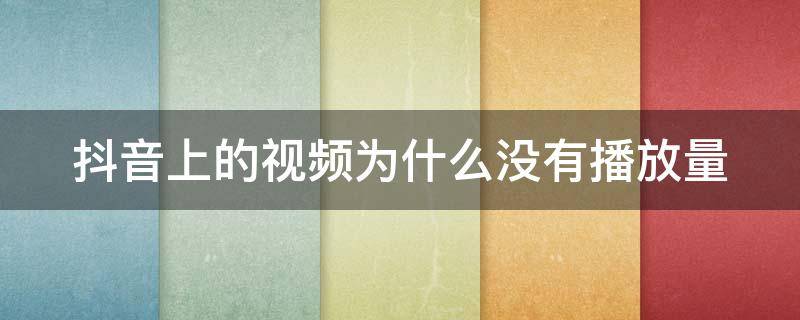 抖音上的视频为什么没有播放量